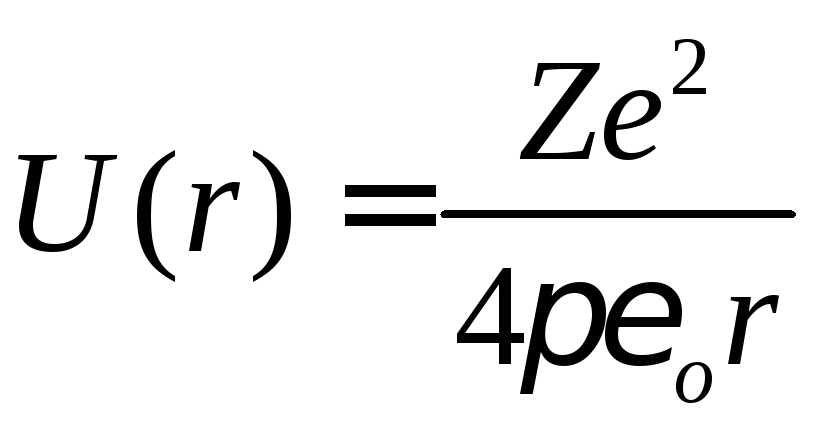 $U(r) = \frac{Ze^2}{4pe_o r}$